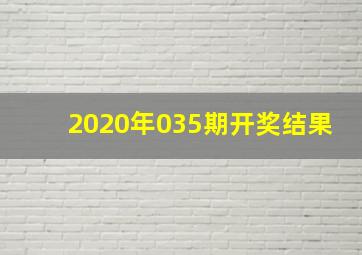 2020年035期开奖结果